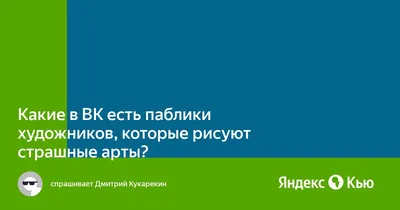 Какие в ВК есть паблики художников, которые рисуют страшные арты?

спрашивает Дмитрий Кукарекин

Яндекс Кью